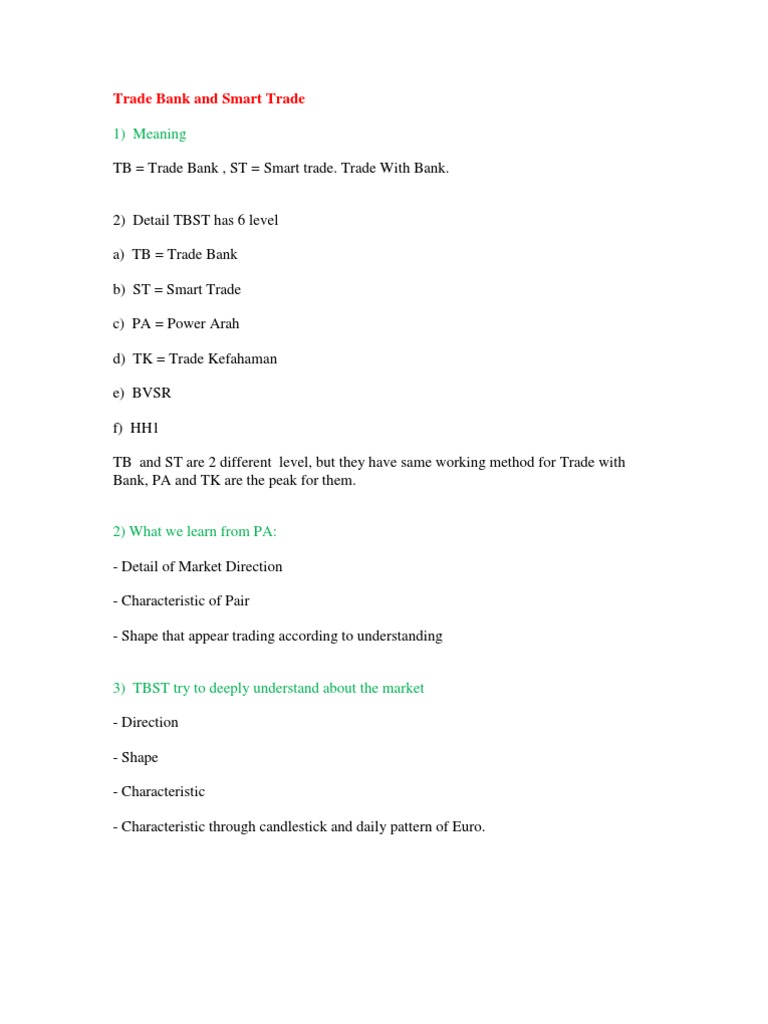 Trade Bank and Smart Trade

1) Meaning

TB = Trade Bank , ST = Smart trade. Trade With Bank.

2) Detail TBST has 6 level

a) TB = Trade Bank

b) ST = Smart Trade

c) PA = Power Arah

d) TK = Trade Kefahaman

e) BVSR

f) HH1

TB and ST are 2 different level, but they have same working method for Trade with Bank, PA and TK are the peak for them.

2) What we learn from PA:

- Detail of Market Direction

- Characteristic of Pair

- Shape that appear trading according to understanding

3) TBST try to deeply understand about the market

- Direction

- Shape

- Characteristic

- Characteristic through candlestick and daily pattern of Euro.